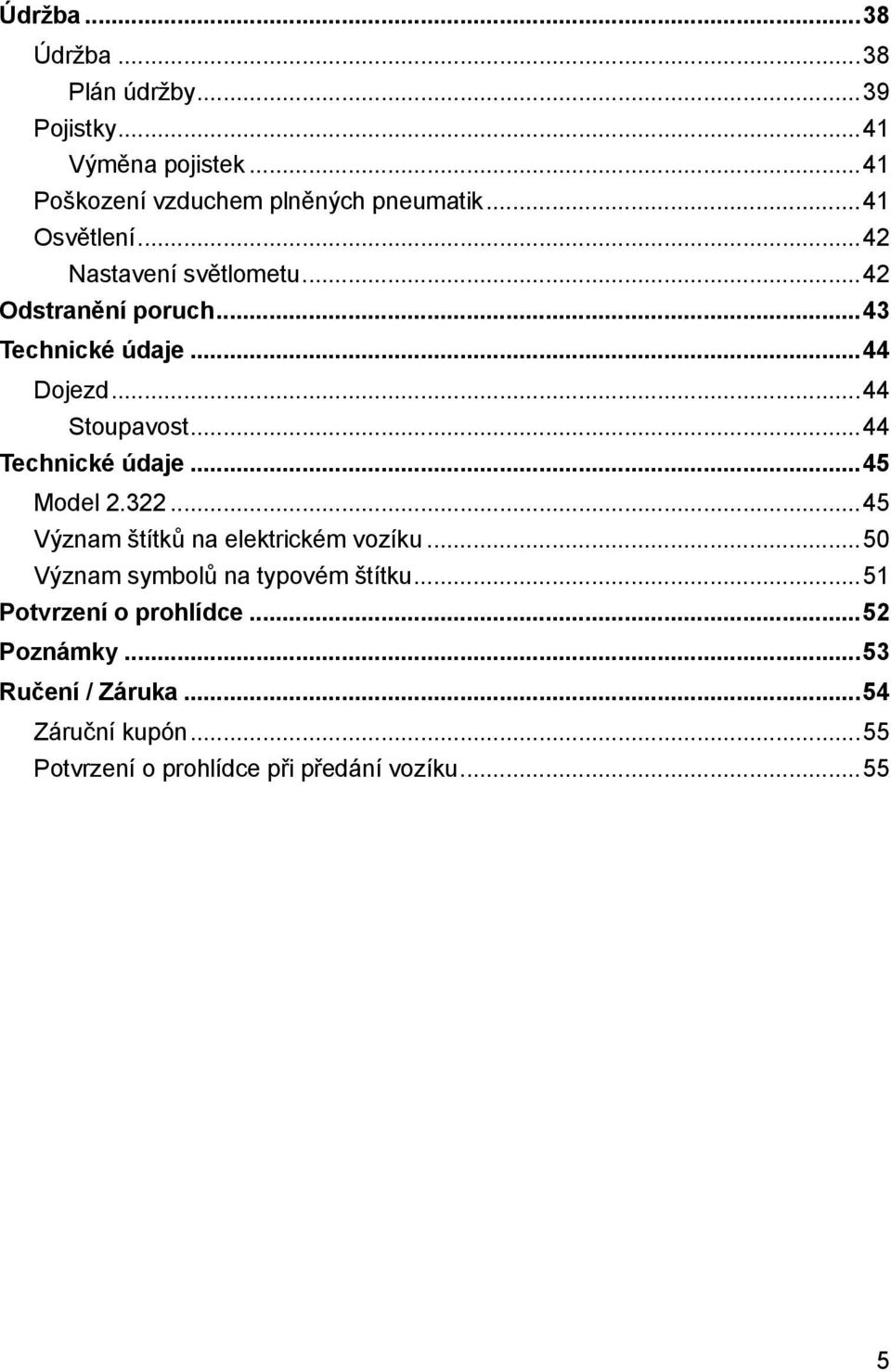 Údržba ... 38
Údržba ... 38
Plán údržby ... 39
Pojistky ... 41
Výměna pojistek ... 41
Poškození vzduchem plněných pneumatik ... 41
Osvětlení ... 42
Nastavení světlometu ... 42
Odstranění poruch ... 43
Technické údaje ... 44
Dojezd ... 44
Stoupavost ... 44
Technické údaje ... 45
Model 2.322 ... 45
Význam štítků na elektrickém vozíku ... 50
Význam symbolů na typovém štítku ... 51
Potvrzení o prohlídce ... 52
Poznámky ... 53
Ručení / Záruka ... 54
Záruční kupón ... 55
Potvrzení o prohlídce při předání vozíku ... 55

5